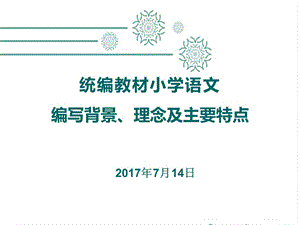 统编教材小学语文
编写背景、理念及主要特点

2017年7月14日